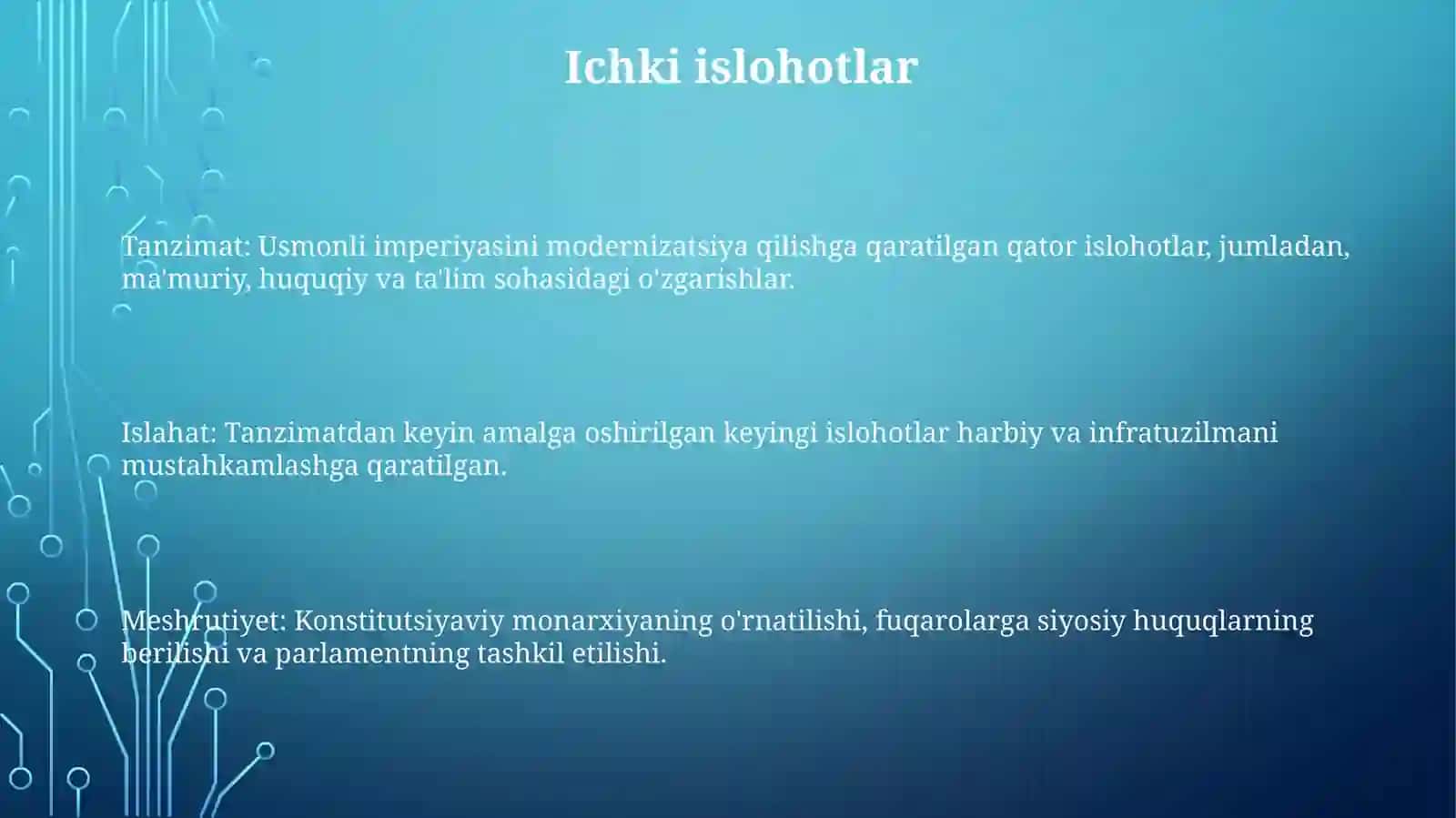 Ichki islohotlar

Tanzimat: Usmonli imperiyasini modernizatsiya qilishga qaratilgan qator islohotlar, jumladan, ma'muriy, huquqiy va ta'lim sohasidagi o'zgarishlar.

Islahat: Tanzimatdan keyin amalga oshirilgan keyingi islohotlar harbiy va infratuzilmani mustahkamlashga qaratilgan.

Meshrutiyet: Konstitutsiyaviy monarxiyaning o'rnatilishi, fuqarolarga siyosiy huquqlarning berilishi va parlamentning tashkil etilishi.